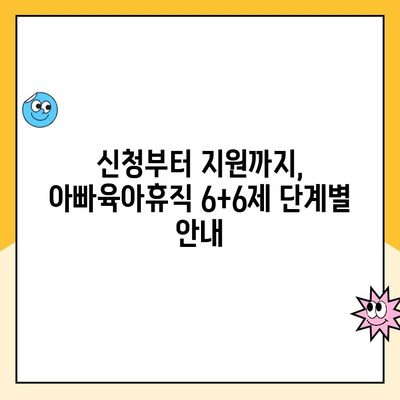 신청부터 지원까지, 아빠육아휴직 6+6제 단계별 안내